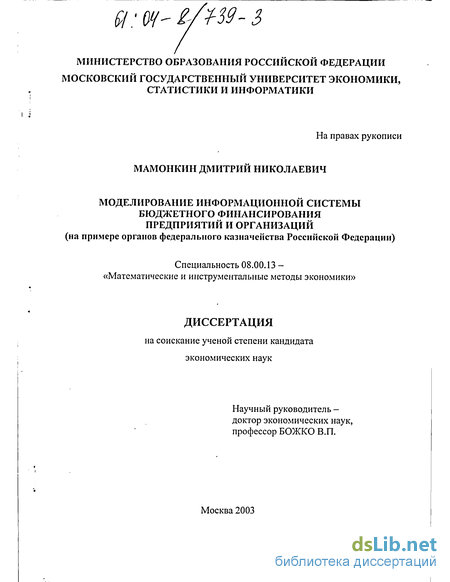 61:04-8/739-3

МИНИСТЕРСТВО ОБРАЗОВАНИЯ РОССИЙСКОЙ ФЕДЕРАЦИИ
МОСКОВСКИЙ ГОСУДАРСТВЕННЫЙ УНИВЕРСИТЕТ ЭКОНОМИКИ, СТАТИСТИКИ И ИНФОРМАТИКИ

На правах рукописи

МАМОНКИН ДМИТРИЙ НИКОЛАЕВИЧ

МОДЕЛИРОВАНИЕ ИНФОРМАЦИОННОЙ СИСТЕМЫ БЮДЖЕТНОГО ФИНАНСИРОВАНИЯ ПРЕДПРИЯТИЙ И ОРГАНИЗАЦИЙ
(на примере органов федерального казначейства Российской Федерации)

Специальность 08.00.13 –
«Математические и инструментальные методы экономики»

ДИССЕРТАЦИЯ
на соискание ученой степени кандидата
экономических наук

Научный руководитель –
доктор экономических наук,
профессор БОЖКО В.П.

Москва 2003

dsLib.net
библиотека диссертаций